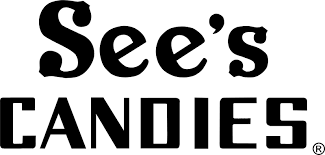 See's
CANDIES®